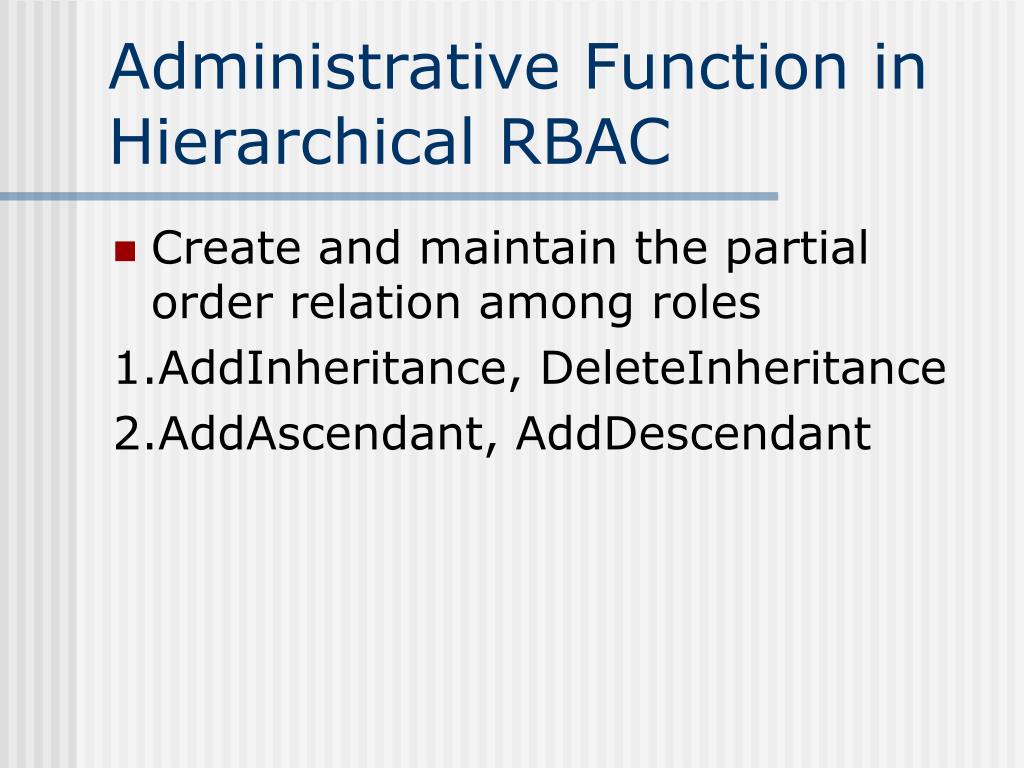 Administrative Function in Hierarchical RBAC

Create and maintain the partial order relation among roles

1.AddInheritance, DeleteInheritance

2.AddAscendant, AddDescendant